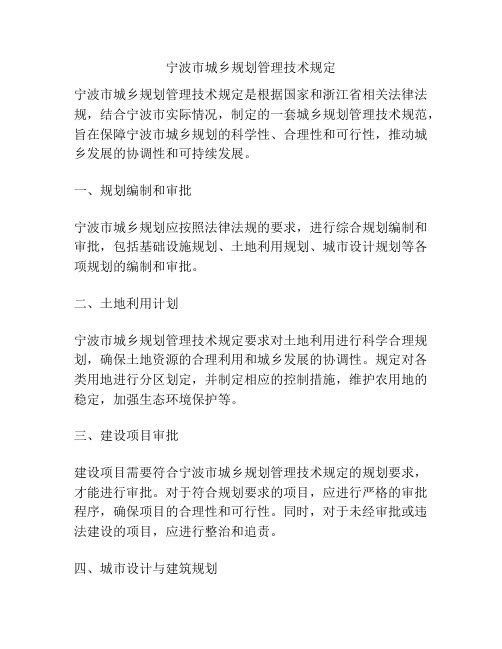 宁波市城乡规划管理技术规定

宁波市城乡规划管理技术规定是根据国家和浙江省相关法律法规，结合宁波市实际情况，制定的一套城乡规划管理技术规范，旨在保障宁波市城乡规划的科学性、合理性和可行性，推动城乡发展的协调性和可持续发展。

一、规划编制和审批

宁波市城乡规划应按照法律法规的要求，进行综合规划编制和审批，包括基础设施规划、土地利用规划、城市设计规划等各项规划的编制和审批。

二、土地利用计划

宁波市城乡规划管理技术规定要求对土地利用进行科学合理规划，确保土地资源的合理利用和城乡发展的协调性。规定对各类用地进行分区划定，并制定相应的控制措施，维护农用地的稳定，加强生态环境保护等。

三、建设项目审批

建设项目需要符合宁波市城乡规划管理技术规定的规划要求，才能进行审批。对于符合规划要求的项目，应进行严格的审批程序，确保项目的合理性和可行性。同时，对于未经审批或违法建设的项目，应进行整治和追责。

四、城市设计与建筑规划